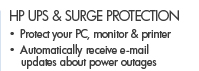 HP UPS & SURGE PROTECTION

• Protect your PC, monitor & printer

• Automatically receive e-mail updates about power outages